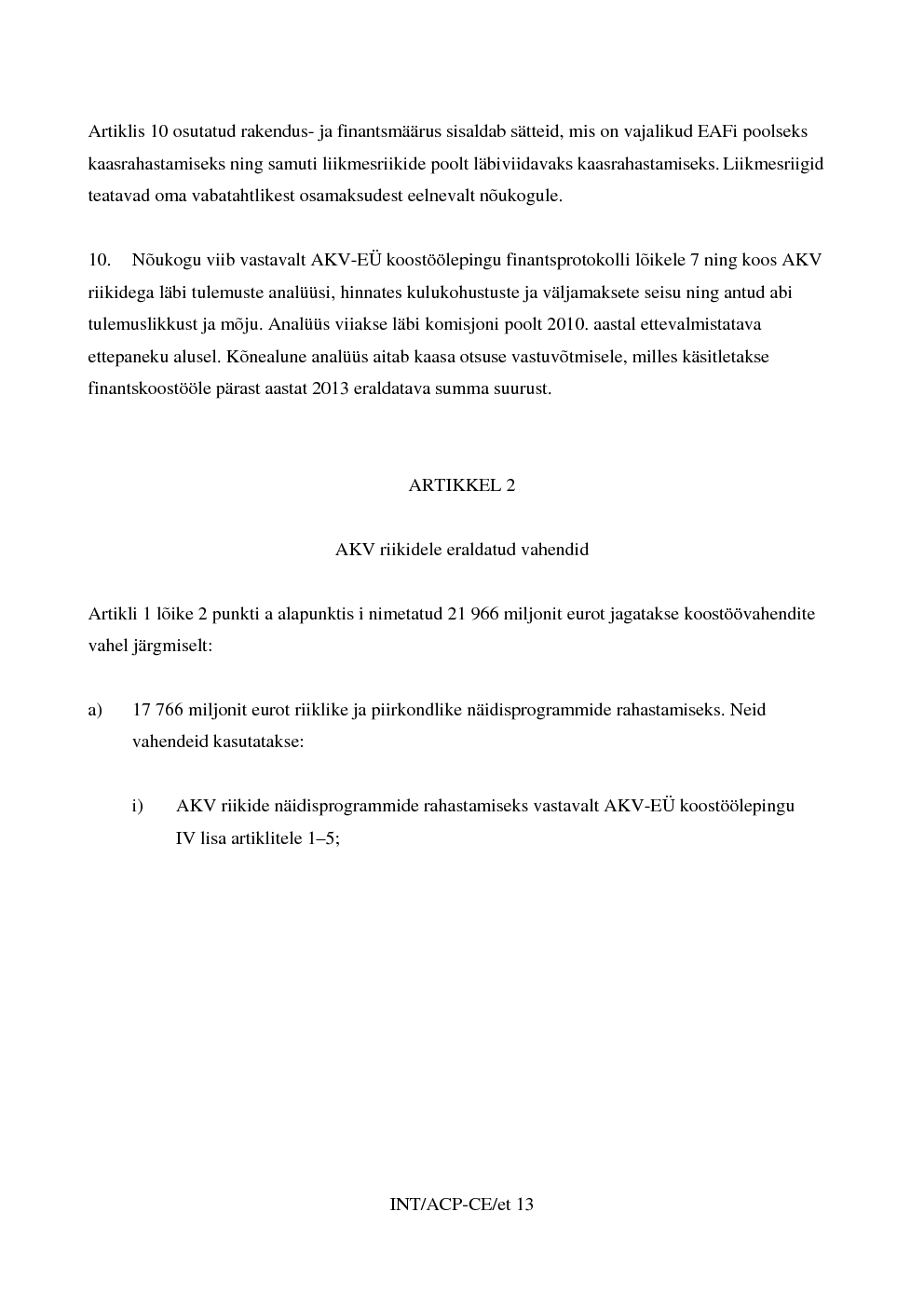 Artiklis 10 osutatud rakendus- ja finantsmäärus sisaldab sätteid, mis on vajalikud EAFi poolseks kaasrahastamiseks ning samuti liikmesriikide poolt läbiviidavaks kaasrahastamiseks. Liikmesriigid teatavad oma vabatahtlikest osamaksudest eelnevalt nõukogule.

10. Nõukogu viib vastavalt AKV-EÜ koostöölepingu finantsprotokolli lõikele 7 ning koos AKV riikidega läbi tulemuste analüüsi, hinnates kulukohustuste ja väljamaksete seisu ning antud abi tulemuslikkust ja mõju. Analüüs viiakse läbi komisjoni poolt 2010. aastal ettevalmistatava ettepaneku alusel. Kõnealune analüüs aitab kaasa otsuse vastuvõtmisele, milles käsitletakse finantskoostööle pärast aastat 2013 eraldatava summa suurust.

ARTIKKEL 2

AKV riikidele eraldatud vahendid

Artikli 1 lõike 2 punkti a alapunktis i nimetatud 21 966 miljonit eurot jagatakse koostöövahendite vahel järgmiselt:

a) 17 766 miljonit eurot riiklike ja piirkondlike näidisprogrammide rahastamiseks. Neid vahendeid kasutatakse:

i) AKV riikide näidisprogrammide rahastamiseks vastavalt AKV-EÜ koostöölepingu IV lisa artiklitele 1–5;

INT/ACP-CE/et 13